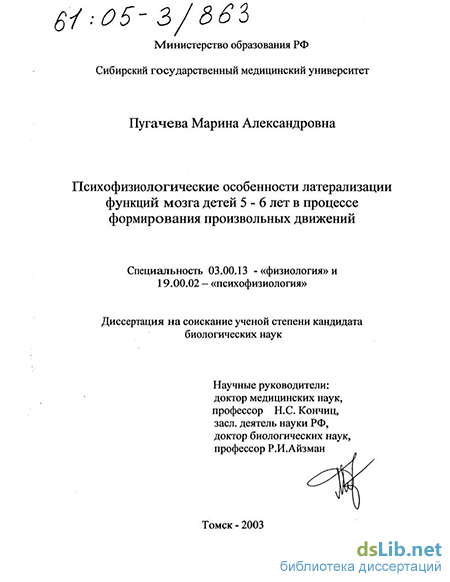 61:05-3/863

Министерство образования РФ

Сибирский государственный медицинский университет

Пугачева Марина Александровна

Психофизиологические особенности латерализации функций мозга детей 5 - 6 лет в процессе формирования произвольных движений

Специальность 03.00.13 - «физиология» и 19.00.02 – «психофизиология»

Диссертация на соискание ученой степени кандидата биологических наук

Научные руководители:
доктор медицинских наук,
профессор Н.С. Кончиц,
засл. деятель науки РФ,
доктор биологических наук,
профессор Р.И.Айзман

Томск - 2003

dsLib.net
библиотека диссертаций